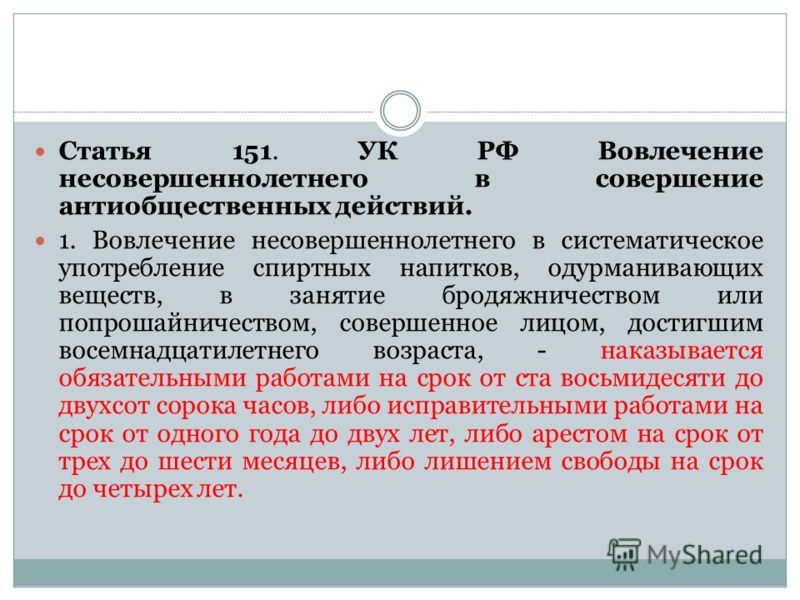 Статья 151. УК РФ Вовлечение несовершеннолетнего в совершение антиобщественных действий.

1. Вовлечение несовершеннолетнего в систематическое употребление спиртных напитков, одурманивающих веществ, в занятие бродяжничеством или попрошайничеством, совершенное лицом, достигшим восемнадцатилетнего возраста, - наказывается обязательными работами на срок от ста восьмидесяти до двухсот сорока часов, либо исправительными работами на срок от одного года до двух лет, либо арестом на срок от трех до шести месяцев, либо лишением свободы на срок до четырех лет.

MyShared